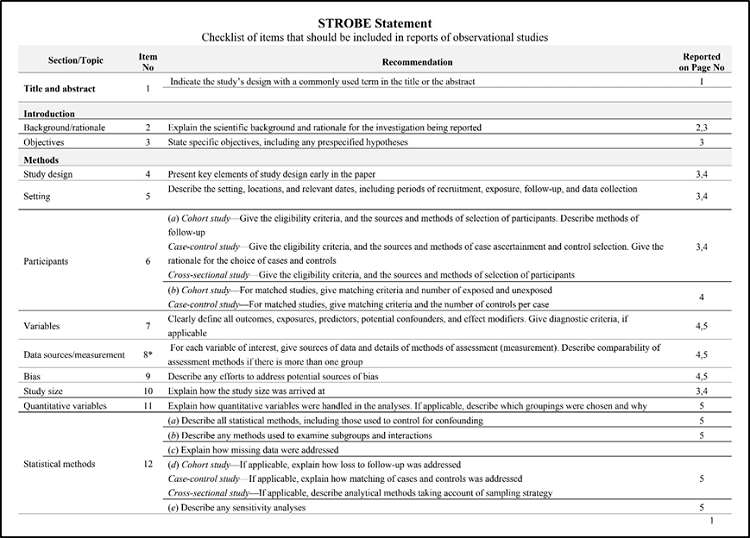 STROBE Statement
Checklist of items that should be included in reports of observational studies

| Section/Topic | Item No | Recommendation | Reported on Page No |
|---|---|---|---|
| Title and abstract | 1 | Indicate the study's design with a commonly used term in the title or the abstract | 1 |
| Introduction | | | |
| Background/rationale | 2 | Explain the scientific background and rationale for the investigation being reported | 2,3 |
| Objectives | 3 | State specific objectives, including any prespecified hypotheses | 3 |
| Methods | | | |
| Study design | 4 | Present key elements of study design early in the paper | 3,4 |
| Setting | 5 | Describe the setting, locations, and relevant dates, including periods of recruitment, exposure, follow-up, and data collection | 3,4 |
| Participants | 6 | (a) Cohort study—Give the eligibility criteria, and the sources and methods of selection of participants. Describe methods of follow-up Case-control study—Give the eligibility criteria, and the sources and methods of case ascertainment and control selection. Give the rationale for the choice of cases and controls Cross-sectional study—Give the eligibility criteria, and the sources and methods of selection of participants | 3,4 |
| | | (b) Cohort study—For matched studies, give matching criteria and number of exposed and unexposed Case-control study—For matched studies, give matching criteria and the number of controls per case | 4 |
| Variables | 7 | Clearly define all outcomes, exposures, predictors, potential confounders, and effect modifiers. Give diagnostic criteria, if applicable | 4,5 |
| Data sources/measurement | 8* | For each variable of interest, give sources of data and details of methods of assessment (measurement). Describe comparability of assessment methods if there is more than one group | 4,5 |
| Bias | 9 | Describe any efforts to address potential sources of bias | 4,5 |
| Study size | 10 | Explain how the study size was arrived at | 3,4 |
| Quantitative variables | 11 | Explain how quantitative variables were handled in the analyses. If applicable, describe which groupings were chosen and why | 5 |
| Statistical methods | 12 | (a) Describe all statistical methods, including those used to control for confounding | 5 |
| | | (b) Describe any methods used to examine subgroups and interactions | 5 |
| | | (c) Explain how missing data were addressed | |
| | | (d) Cohort study—If applicable, explain how loss to follow-up was addressed Case-control study—If applicable, explain how matching of cases and controls was addressed Cross-sectional study—If applicable, describe analytical methods taking account of sampling strategy | 5 |
| | | (e) Describe any sensitivity analyses | 5 |

1